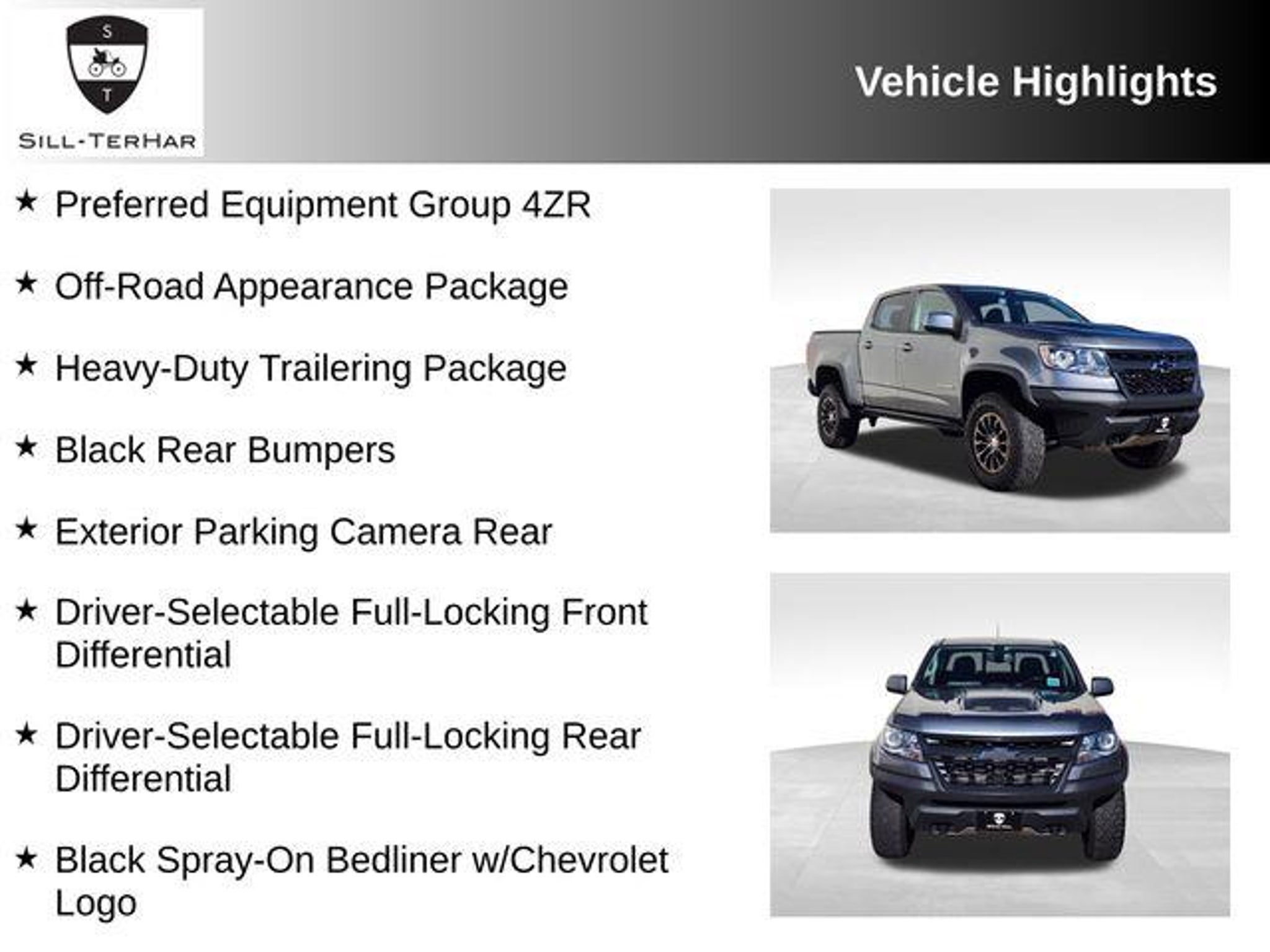 S
T
SILL-TERHAR

Vehicle Highlights

★ Preferred Equipment Group 4ZR

★ Off-Road Appearance Package

★ Heavy-Duty Trailering Package

★ Black Rear Bumpers

★ Exterior Parking Camera Rear

★ Driver-Selectable Full-Locking Front Differential

★ Driver-Selectable Full-Locking Rear Differential

★ Black Spray-On Bedliner w/Chevrolet Logo